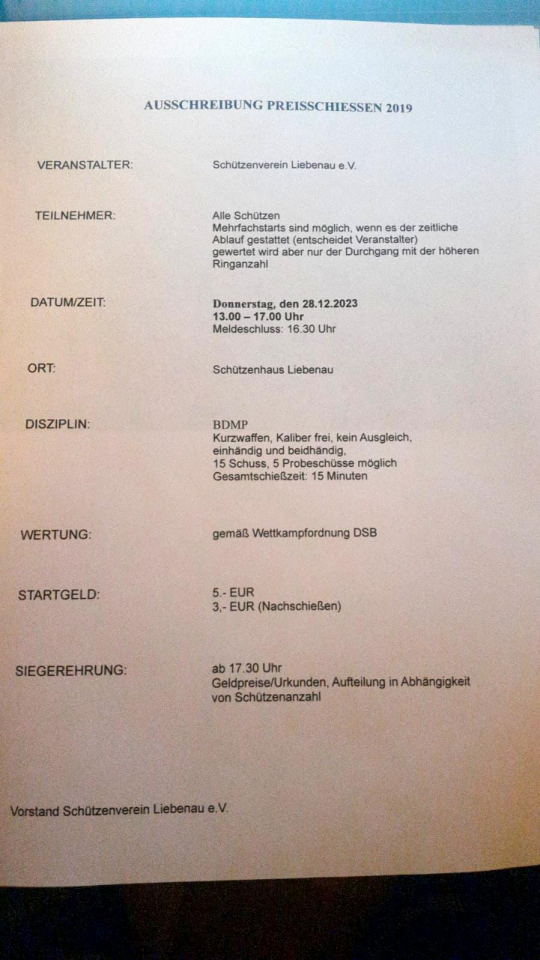 AUSSCHREIBUNG PREISSCHIESSEN 2019

VERANSTALTER: Schützenverein Liebenau e.V.

TEILNEHMER: Alle Schützen
Mehrfachstarts sind möglich, wenn es der zeitliche Ablauf gestattet (entscheidet Veranstalter)
gewertet wird aber nur der Durchgang mit der höheren Ringanzahl

DATUM/ZEIT: Donnerstag, den 28.12.2023
13.00 – 17.00 Uhr
Meldeschluss: 16.30 Uhr

ORT: Schützenhaus Liebenau

DISZIPLIN: BDMP
Kurzwaffen, Kaliber frei, kein Ausgleich, einhändig und beidhändig,
15 Schuss, 5 Probeschüsse möglich
Gesamtschießzeit: 15 Minuten

WERTUNG: gemäß Wettkampfordnung DSB

STARTGELD: 5.- EUR
3,- EUR (Nachschießen)

SIEGEREHRUNG: ab 17.30 Uhr
Geldpreise/Urkunden, Aufteilung in Abhängigkeit von Schützenanzahl

Vorstand Schützenverein Liebenau e.V.